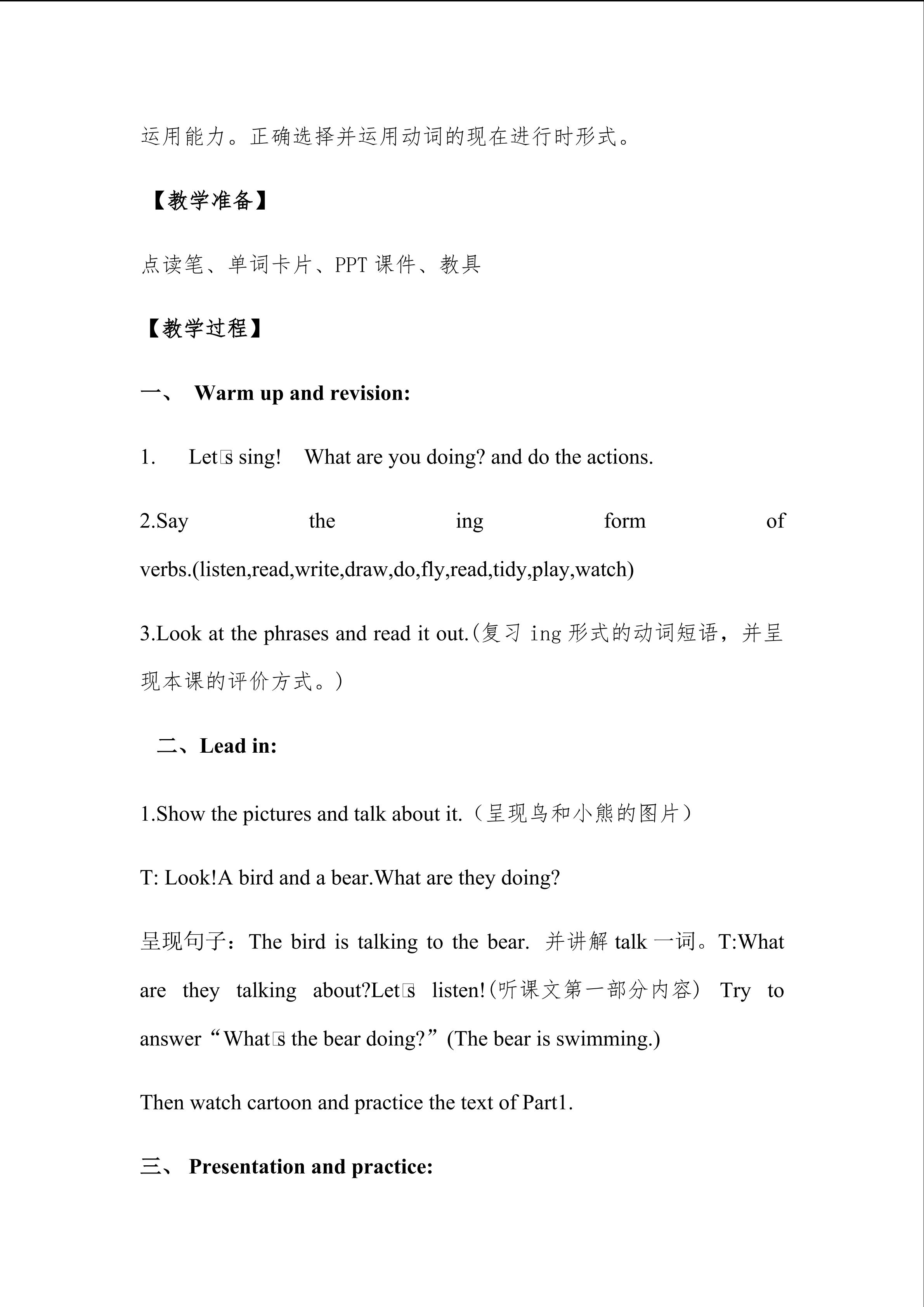 运用能力。正确选择并运用动词的现在进行时形式。

【教学准备】

点读笔、单词卡片、PPT 课件、教具

【教学过程】

一、 Warm up and revision:

1. Let□s sing! What are you doing? and do the actions.

2.Say the ing form of verbs.(listen,read,write,draw,do,fly,read,tidy,play,watch)

3.Look at the phrases and read it out.(复习 ing 形式的动词短语，并呈现本课的评价方式。)

二、Lead in:

1.Show the pictures and talk about it.（呈现鸟和小熊的图片）

T: Look!A bird and a bear.What are they doing?

呈现句子：The bird is talking to the bear. 并讲解 talk 一词。T:What are they talking about?Let□s listen!(听课文第一部分内容) Try to answer“What□s the bear doing?”(The bear is swimming.)

Then watch cartoon and practice the text of Part1.

三、 Presentation and practice: